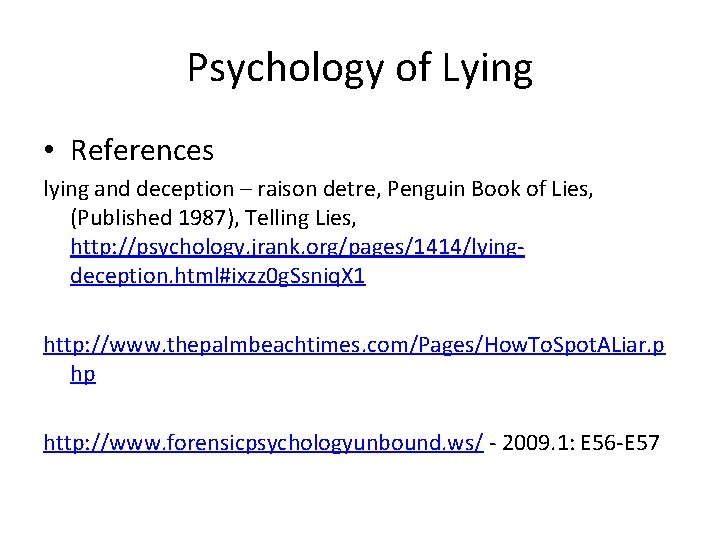 Psychology of Lying

• References

lying and deception – raison detre, Penguin Book of Lies, (Published 1987), Telling Lies, http://psychology.jrank.org/pages/1414/lying-deception.html#ixzz0gSsniqX1

http://www.thepalmbeachtimes.com/Pages/HowToSpotALiar.php

http://www.forensicpsychologyunbound.ws/ - 2009.1: E56-E57